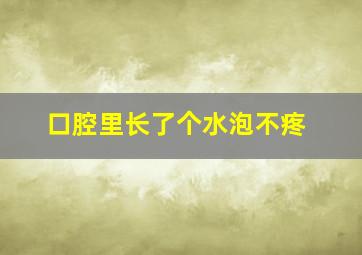 口腔里长了个水泡不疼